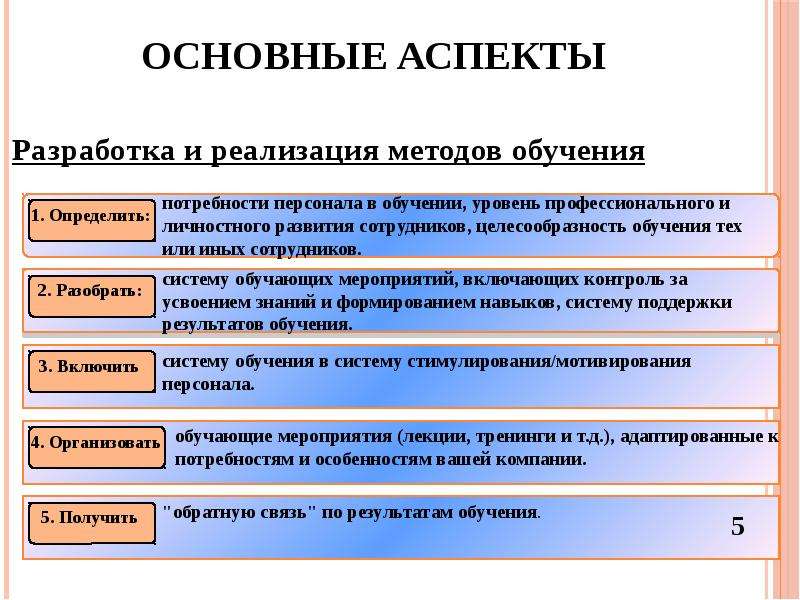 ОСНОВНЫЕ АСПЕКТЫ

Разработка и реализация методов обучения

1. Определить: потребности персонала в обучении, уровень профессионального и личностного развития сотрудников, целесообразность обучения тех или иных сотрудников.

2. Разобрать: систему обучающих мероприятий, включающих контроль за усвоением знаний и формированием навыков, систему поддержки результатов обучения.

3. Включить систему обучения в систему стимулирования/мотивирования персонала.

4. Организовать обучающие мероприятия (лекции, тренинги и т.д.), адаптированные к потребностям и особенностям вашей компании.

5. Получить "обратную связь" по результатам обучения.

5